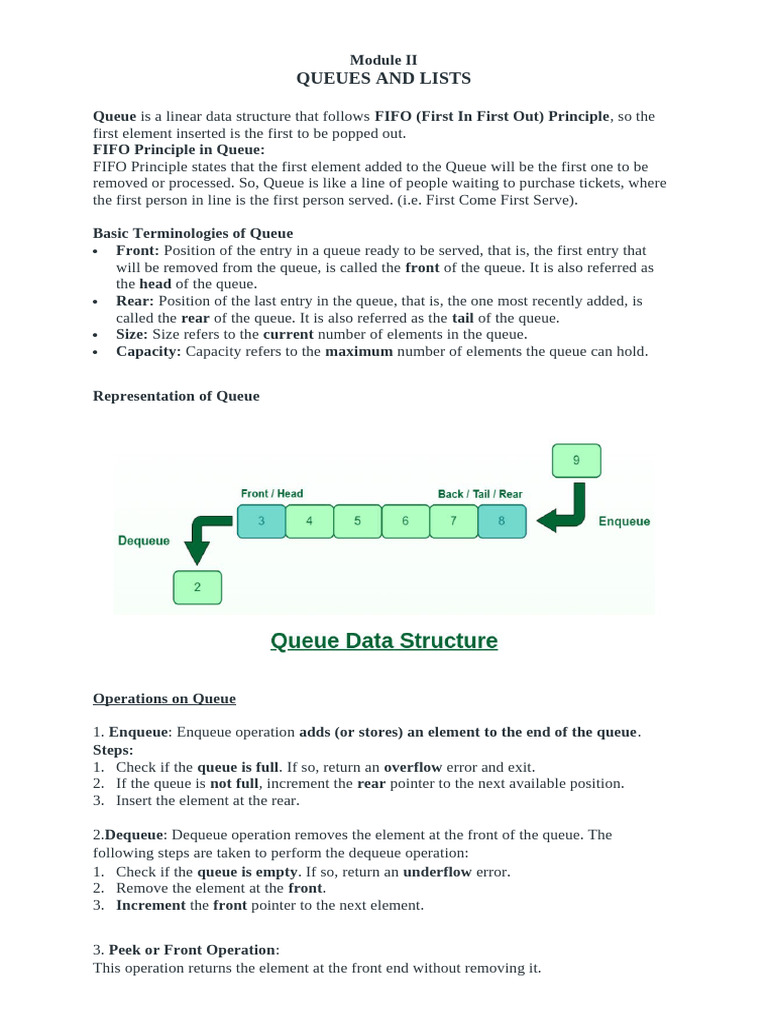 Module II
QUEUES AND LISTS

Queue is a linear data structure that follows FIFO (First In First Out) Principle, so the first element inserted is the first to be popped out.
FIFO Principle in Queue:
FIFO Principle states that the first element added to the Queue will be the first one to be removed or processed. So, Queue is like a line of people waiting to purchase tickets, where the first person in line is the first person served. (i.e. First Come First Serve).

Basic Terminologies of Queue
• Front: Position of the entry in a queue ready to be served, that is, the first entry that will be removed from the queue, is called the front of the queue. It is also referred as the head of the queue.
• Rear: Position of the last entry in the queue, that is, the one most recently added, is called the rear of the queue. It is also referred as the tail of the queue.
• Size: Size refers to the current number of elements in the queue.
• Capacity: Capacity refers to the maximum number of elements the queue can hold.

Representation of Queue

9
Front / Head
Back / Tail / Rear
3 4 5 6 7 8
Enqueue
Dequeue
2

Queue Data Structure

Operations on Queue

1. Enqueue: Enqueue operation adds (or stores) an element to the end of the queue.
Steps:
1. Check if the queue is full. If so, return an overflow error and exit.
2. If the queue is not full, increment the rear pointer to the next available position.
3. Insert the element at the rear.

2.Dequeue: Dequeue operation removes the element at the front of the queue. The following steps are taken to perform the dequeue operation:
1. Check if the queue is empty. If so, return an underflow error.
2. Remove the element at the front.
3. Increment the front pointer to the next element.

3. Peek or Front Operation:
This operation returns the element at the front end without removing it.